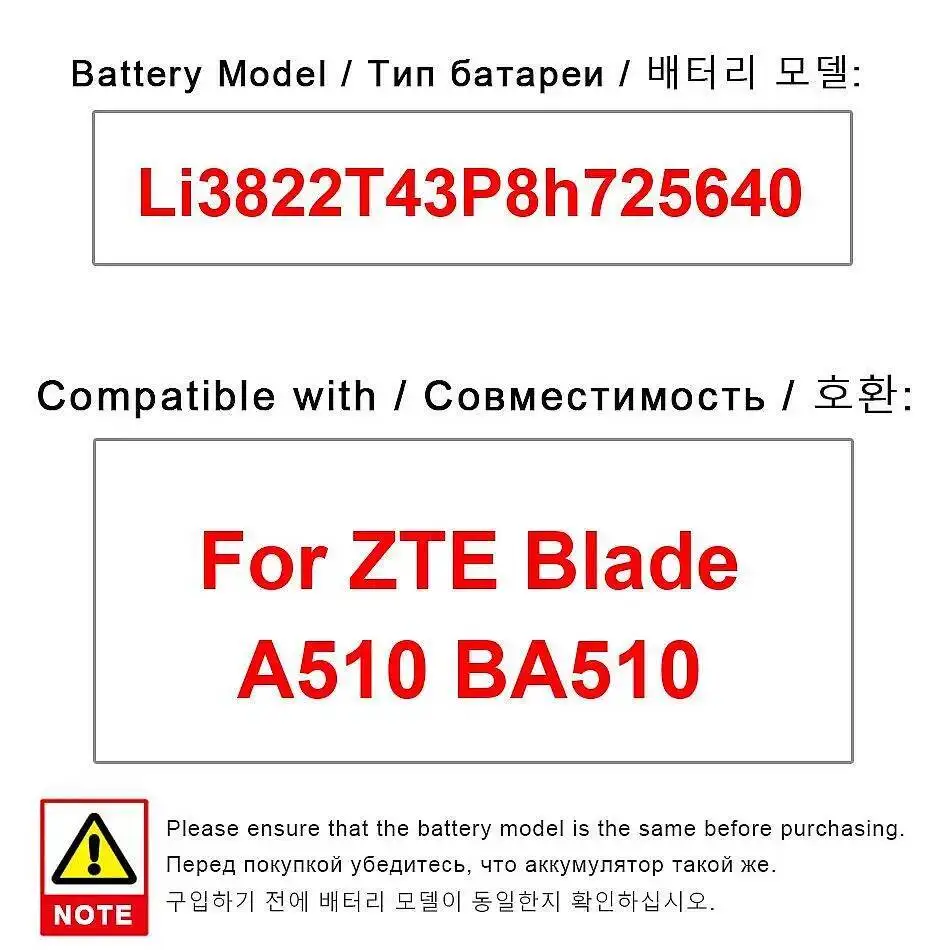 Battery Model / Тип батареи / 배터리 모델:

Li3822T43P8h725640

Compatible with / Совместимость / 호환:

For ZTE Blade A510 BA510

NOTE

Please ensure that the battery model is the same before purchasing.
Перед покупкой убедитесь, что аккумулятор такой же.
구입하기 전에 배터리 모델이 동일한지 확인하십시오.